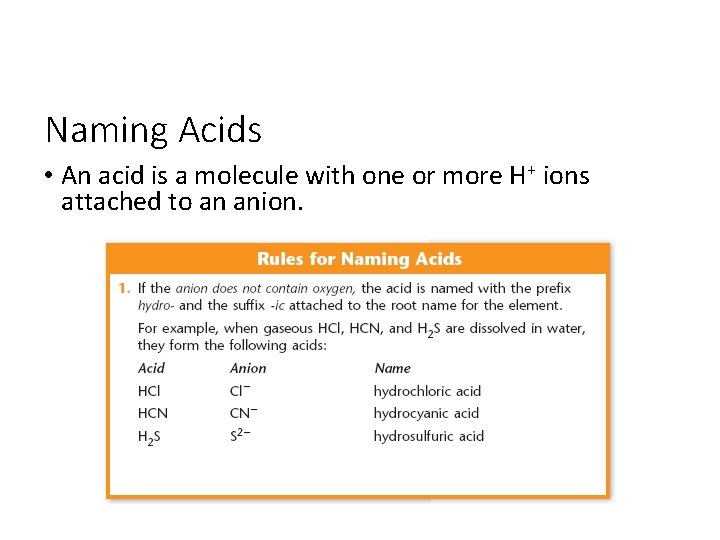 Naming Acids

• An acid is a molecule with one or more $H^+$ ions attached to an anion.

Rules for Naming Acids

1. If the anion does not contain oxygen, the acid is named with the prefix hydro- and the suffix -ic attached to the root name for the element.

For example, when gaseous HCl, HCN, and $H_2S$ are dissolved in water, they form the following acids:

| Acid | Anion | Name |
|---|---|---|
| HCl | $Cl^-$ | hydrochloric acid |
| HCN | $CN^-$ | hydrocyanic acid |
| $H_2S$ | $S^{2-}$ | hydrosulfuric acid |